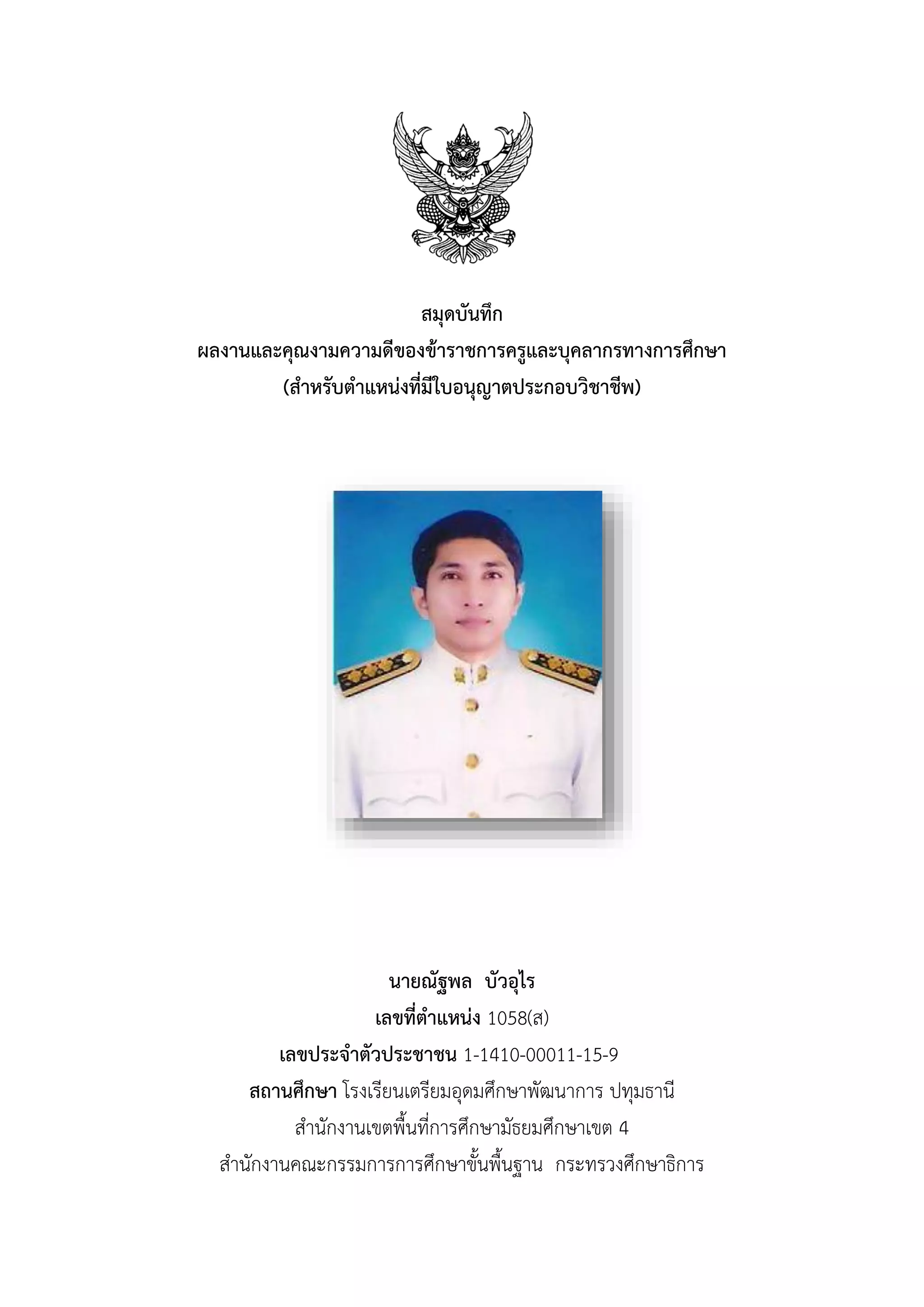 สมุดบันทึก
ผลงานและคุณงามความดีของข้าราชการครูและบุคลากรทางการศึกษา
(สำหรับตำแหน่งที่มีใบอนุญาตประกอบวิชาชีพ)

นายณัฐพล บัวอุไร
เลขที่ตำแหน่ง 1058(ส)
เลขประจำตัวประชาชน 1-1410-00011-15-9
สถานศึกษา โรงเรียนเตรียมอุดมศึกษาพัฒนาการ ปทุมธานี
สำนักงานเขตพื้นที่การศึกษามัธยมศึกษาเขต 4
สำนักงานคณะกรรมการการศึกษาขั้นพื้นฐาน กระทรวงศึกษาธิการ